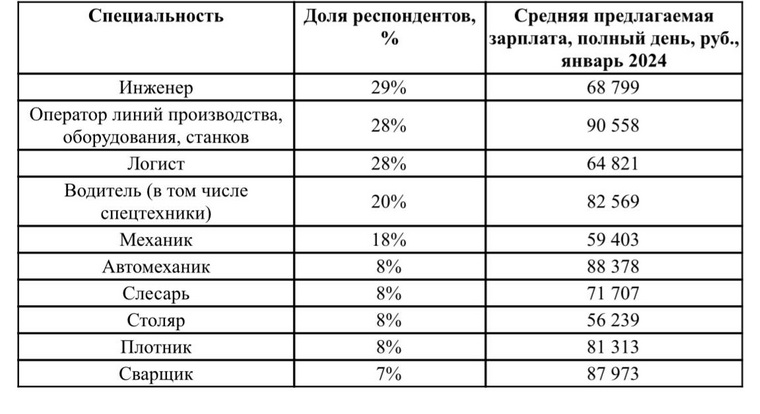 | Специальность | Доля респондентов, % | Средняя предлагаемая зарплата, полный день, руб., январь 2024 |
|---|---|---|
| Инженер | 29% | 68 799 |
| Оператор линий производства, оборудования, станков | 28% | 90 558 |
| Логист | 28% | 64 821 |
| Водитель (в том числе спецтехники) | 20% | 82 569 |
| Механик | 18% | 59 403 |
| Автомеханик | 8% | 88 378 |
| Слесарь | 8% | 71 707 |
| Столяр | 8% | 56 239 |
| Плотник | 8% | 81 313 |
| Сварщик | 7% | 87 973 |